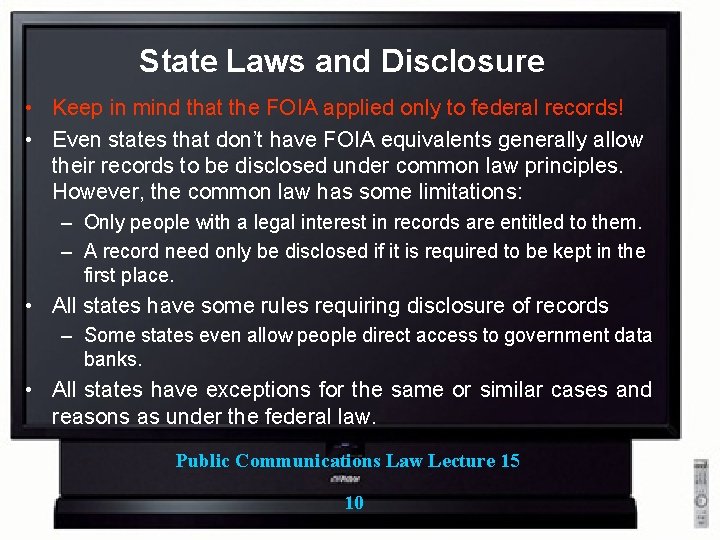 State Laws and Disclosure

• Keep in mind that the FOIA applied only to federal records!
• Even states that don't have FOIA equivalents generally allow their records to be disclosed under common law principles. However, the common law has some limitations:
– Only people with a legal interest in records are entitled to them.
– A record need only be disclosed if it is required to be kept in the first place.
• All states have some rules requiring disclosure of records
– Some states even allow people direct access to government data banks.
• All states have exceptions for the same or similar cases and reasons as under the federal law.

Public Communications Law Lecture 15

10